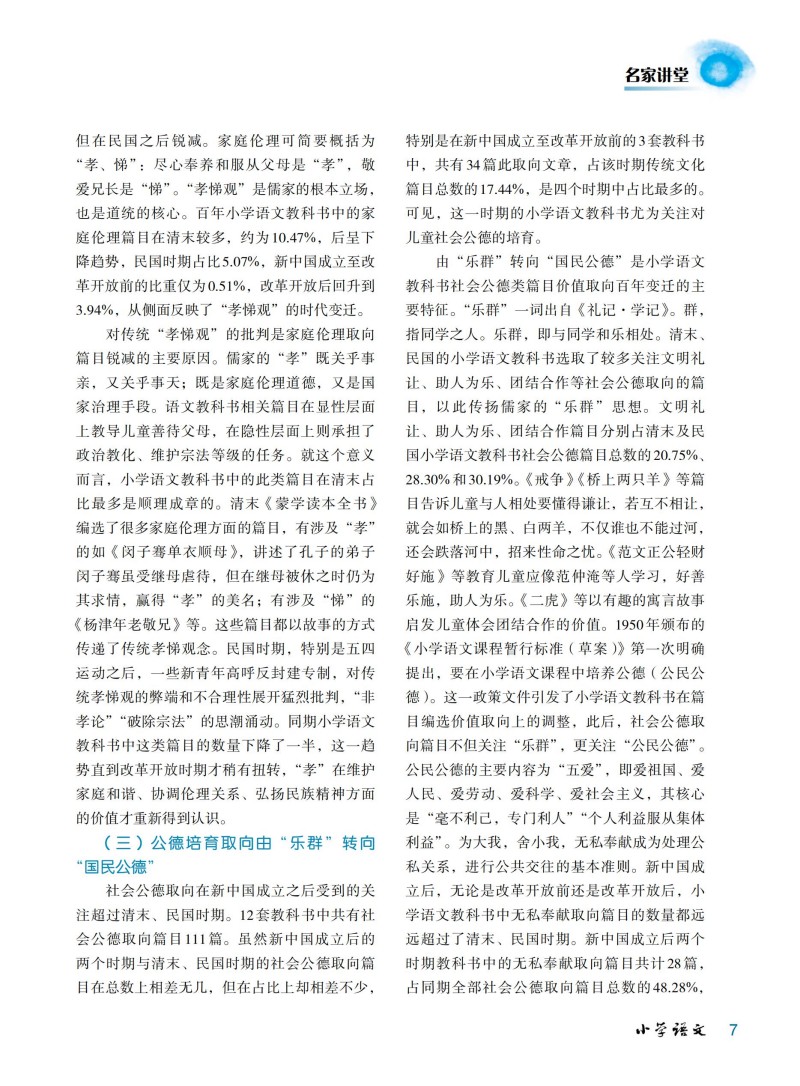 名家讲堂

但在民国之后锐减。家庭伦理可简要概括为“孝、悌”：尽心奉养和服从父母是“孝”，敬爱兄长是“悌”。“孝悌观”是儒家的根本立场，也是道统的核心。百年小学语文教科书中的家庭伦理篇目在清末较多，约为10.47%，后呈下降趋势，民国时期占比5.07%，新中国成立至改革开放前的比重仅为0.51%，改革开放后回升到3.94%，从侧面反映了“孝悌观”的时代变迁。

对传统“孝悌观”的批判是家庭伦理取向篇目锐减的主要原因。儒家的“孝”既关乎事亲，又关乎事天；既是家庭伦理道德，又是国家治理手段。语文教科书相关篇目在显性层面上教导儿童善待父母，在隐性层面上则承担了政治教化、维护宗法等级的任务。就这个意义而言，小学语文教科书中的此类篇目在清末占比最多是顺理成章的。清末《蒙学读本全书》编选了很多家庭伦理方面的篇目，有涉及“孝”的如《闵子骞单衣顺母》，讲述了孔子的弟子闵子骞虽受继母虐待，但在继母被休之时仍为其求情，赢得“孝”的美名；有涉及“悌”的《杨津年老敬兄》等。这些篇目都以故事的方式传递了传统孝悌观念。民国时期，特别是五四运动之后，一些新青年高呼反封建专制，对传统孝悌观的弊端和不合理性展开猛烈批判，“非孝论”“破除宗法”的思潮涌动。同期小学语文教科书中这类篇目的数量下降了一半，这一趋势直到改革开放时期才稍有扭转，“孝”在维护家庭和谐、协调伦理关系、弘扬民族精神方面的价值才重新得到认识。

（三）公德培育取向由“乐群”转向“国民公德”

社会公德取向在新中国成立之后受到的关注超过清末、民国时期。12套教科书中共有社会公德取向篇目111篇。虽然新中国成立后的两个时期与清末、民国时期的社会公德取向篇目在总数上相差无几，但在占比上却相差不少，特别是在新中国成立至改革开放前的3套教科书中，共有34篇此取向文章，占该时期传统文化篇目总数的17.44%，是四个时期中占比最多的。可见，这一时期的小学语文教科书尤为关注对儿童社会公德的培育。

由“乐群”转向“国民公德”是小学语文教科书社会公德类篇目价值取向百年变迁的主要特征。“乐群”一词出自《礼记·学记》。群，指同学之人。乐群，即与同学和乐相处。清末、民国的小学语文教科书选取了较多关注文明礼让、助人为乐、团结合作等社会公德取向的篇目，以此传扬儒家的“乐群”思想。文明礼让、助人为乐、团结合作篇目分别占清末及民国小学语文教科书社会公德篇目总数的20.75%、28.30%和30.19%。《戒争》《桥上两只羊》等篇目告诉儿童与人相处要懂得谦让，若互不相让，就会如桥上的黑、白两羊，不仅谁也不能过河，还会跌落河中，招来性命之忧。《范文正公轻财好施》等教育儿童应像范仲淹等人学习，好善乐施，助人为乐。《二虎》等以有趣的寓言故事启发儿童体会团结合作的价值。1950年颁布的《小学语文课程暂行标准（草案）》第一次明确提出，要在小学语文课程中培养公德（公民公德）。这一政策文件引发了小学语文教科书在篇目编选价值取向上的调整，此后，社会公德取向篇目不但关注“乐群”，更关注“公民公德”。公民公德的主要内容为“五爱”，即爱祖国、爱人民、爱劳动、爱科学、爱社会主义，其核心是“毫不利己，专门利人”“个人利益服从集体利益”。为大我，舍小我，无私奉献成为处理公私关系，进行公共交往的基本准则。新中国成立后，无论是改革开放前还是改革开放后，小学语文教科书中无私奉献取向篇目的数量都远远超过了清末、民国时期。新中国成立后两个时期教科书中的无私奉献取向篇目共计28篇，占同期全部社会公德取向篇目总数的48.28%，

小学语文 7